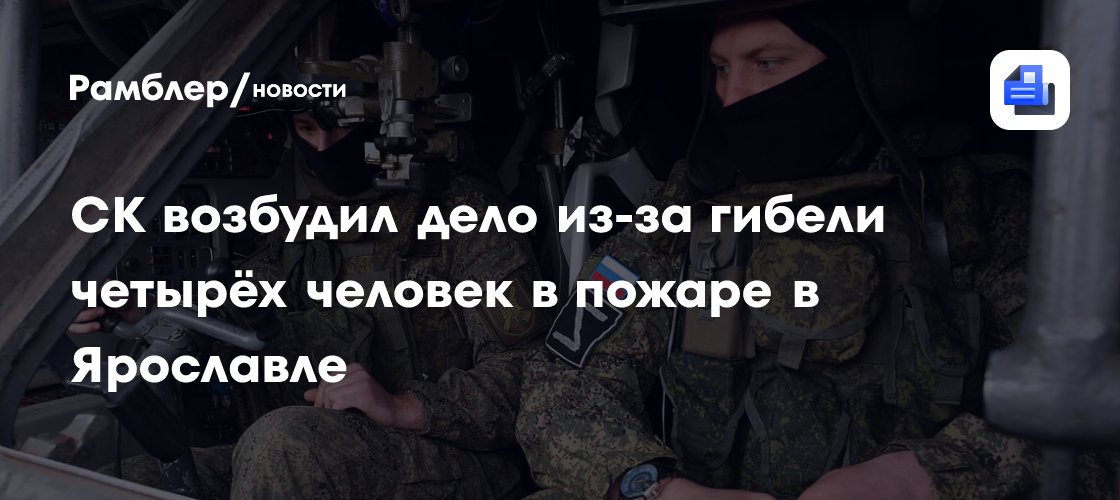 Рамблер/новости

СК возбудил дело из-за гибели четырёх человек в пожаре в Ярославле